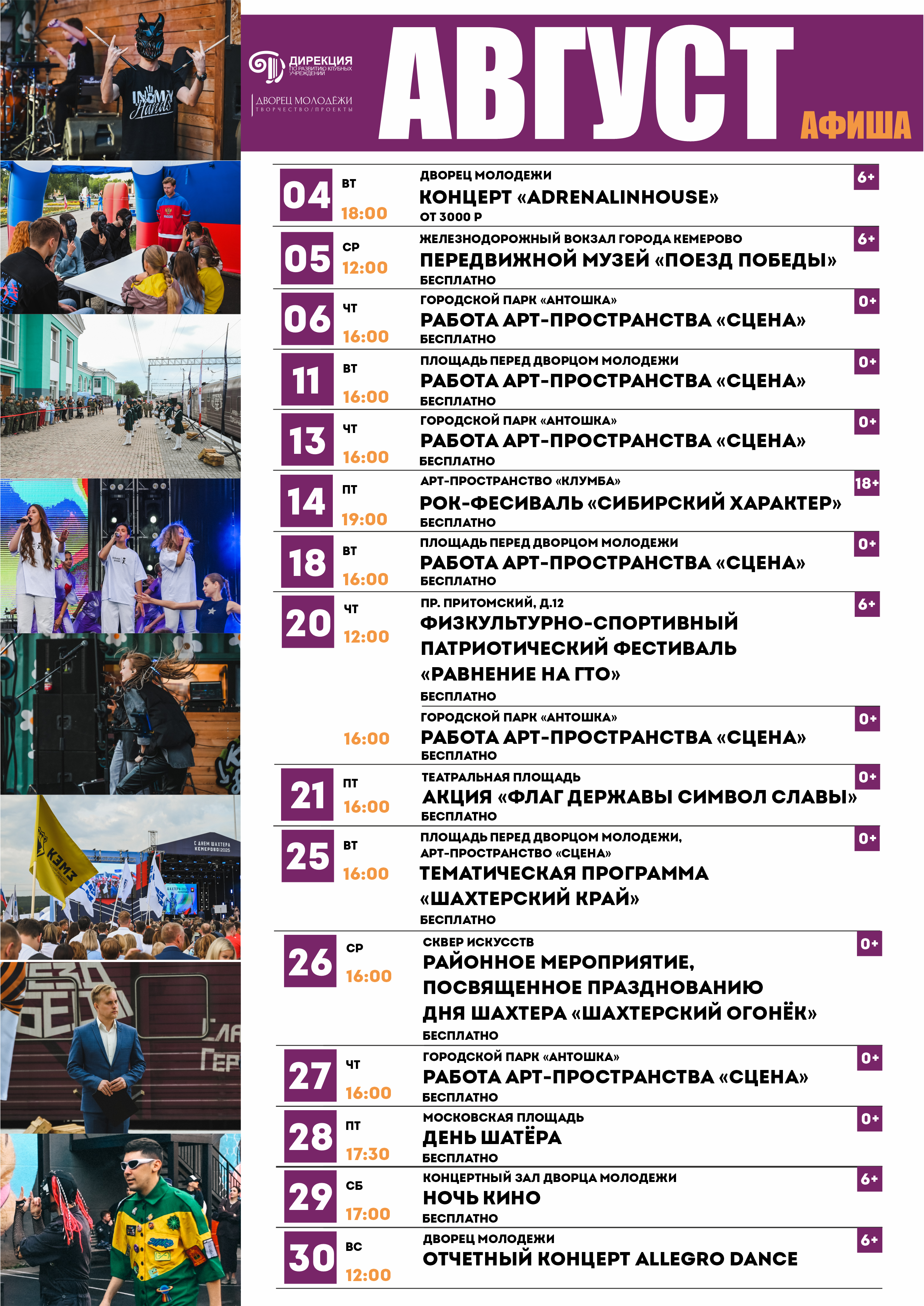 ДИРЕКЦИЯ
ПО РАЗВИТИЮ КЛУБНЫХ УЧРЕЖДЕНИЙ

ДВОРЕЦ МОЛОДЁЖИ
ТВОРЧЕСТВО/ПРОЕКТЫ

АВГУСТ
АФИША

04 ВТ 18:00
ДВОРЕЦ МОЛОДЕЖИ
КОНЦЕРТ «ADRENALINHOUSE»
ОТ 3000 Р
6+

05 СР 12:00
ЖЕЛЕЗНОДОРОЖНЫЙ ВОКЗАЛ ГОРОДА КЕМЕРОВО
ПЕРЕДВИЖНОЙ МУЗЕЙ «ПОЕЗД ПОБЕДЫ»
БЕСПЛАТНО
6+

06 ЧТ 16:00
ГОРОДСКОЙ ПАРК «АНТОШКА»
РАБОТА АРТ-ПРОСТРАНСТВА «СЦЕНА»
БЕСПЛАТНО
0+

11 ВТ 16:00
ПЛОЩАДЬ ПЕРЕД ДВОРЦОМ МОЛОДЕЖИ
РАБОТА АРТ-ПРОСТРАНСТВА «СЦЕНА»
БЕСПЛАТНО
0+

13 ЧТ 16:00
ГОРОДСКОЙ ПАРК «АНТОШКА»
РАБОТА АРТ-ПРОСТРАНСТВА «СЦЕНА»
БЕСПЛАТНО
0+

14 ПТ 19:00
АРТ-ПРОСТРАНСТВО «КЛУМБА»
РОК-ФЕСИВАЛЬ «СИБИРСКИЙ ХАРАКТЕР»
БЕСПЛАТНО
18+

18 ВТ 16:00
ПЛОЩАДЬ ПЕРЕД ДВОРЦОМ МОЛОДЕЖИ
РАБОТА АРТ-ПРОСТРАНСТВА «СЦЕНА»
БЕСПЛАТНО
0+

20 ЧТ 12:00
ПР. ПРИТОМСКИЙ, Д.12
ФИЗКУЛЬТУРНО-СПОРТИВНЫЙ ПАТРИОТИЧЕСКИЙ ФЕСТИВАЛЬ «РАВНЕНИЕ НА ГТО»
БЕСПЛАТНО
6+

16:00
ГОРОДСКОЙ ПАРК «АНТОШКА»
РАБОТА АРТ-ПРОСТРАНСТВА «СЦЕНА»
БЕСПЛАТНО
0+

21 ПТ 16:00
ТЕАТРАЛЬНАЯ ПЛОЩАДЬ
АКЦИЯ «ФЛАГ ДЕРЖАВЫ СИМВОЛ СЛАВЫ»
БЕСПЛАТНО
0+

25 ВТ 16:00
ПЛОЩАДЬ ПЕРЕД ДВОРЦОМ МОЛОДЕЖИ,
АРТ-ПРОСТРАНСТВО «СЦЕНА»
ТЕМАТИЧЕСКАЯ ПРОГРАММА «ШАХТЕРСКИЙ КРАЙ»
БЕСПЛАТНО
0+

26 СР 16:00
СКВЕР ИСКУССТВ
РАЙОННОЕ МЕРОПРИЯТИЕ, ПОСВЯЩЕННОЕ ПРАЗДНОВАНИЮ ДНЯ ШАХТЕРА «ШАХТЕРСКИЙ ОГОНЁК»
БЕСПЛАТНО
0+

27 ЧТ 16:00
ГОРОДСКОЙ ПАРК «АНТОШКА»
РАБОТА АРТ-ПРОСТРАНСТВА «СЦЕНА»
БЕСПЛАТНО
0+

28 ПТ 17:30
МОСКОВСКАЯ ПЛОЩАДЬ
ДЕНЬ ШАТЁРА
БЕСПЛАТНО
0+

29 СБ 17:00
КОНЦЕРТНЫЙ ЗАЛ ДВОРЦА МОЛОДЕЖИ
НОЧЬ КИНО
БЕСПЛАТНО
6+

30 ВС 12:00
ДВОРЕЦ МОЛОДЕЖИ
ОТЧЕТНЫЙ КОНЦЕРТ ALLEGRO DANCE
6+